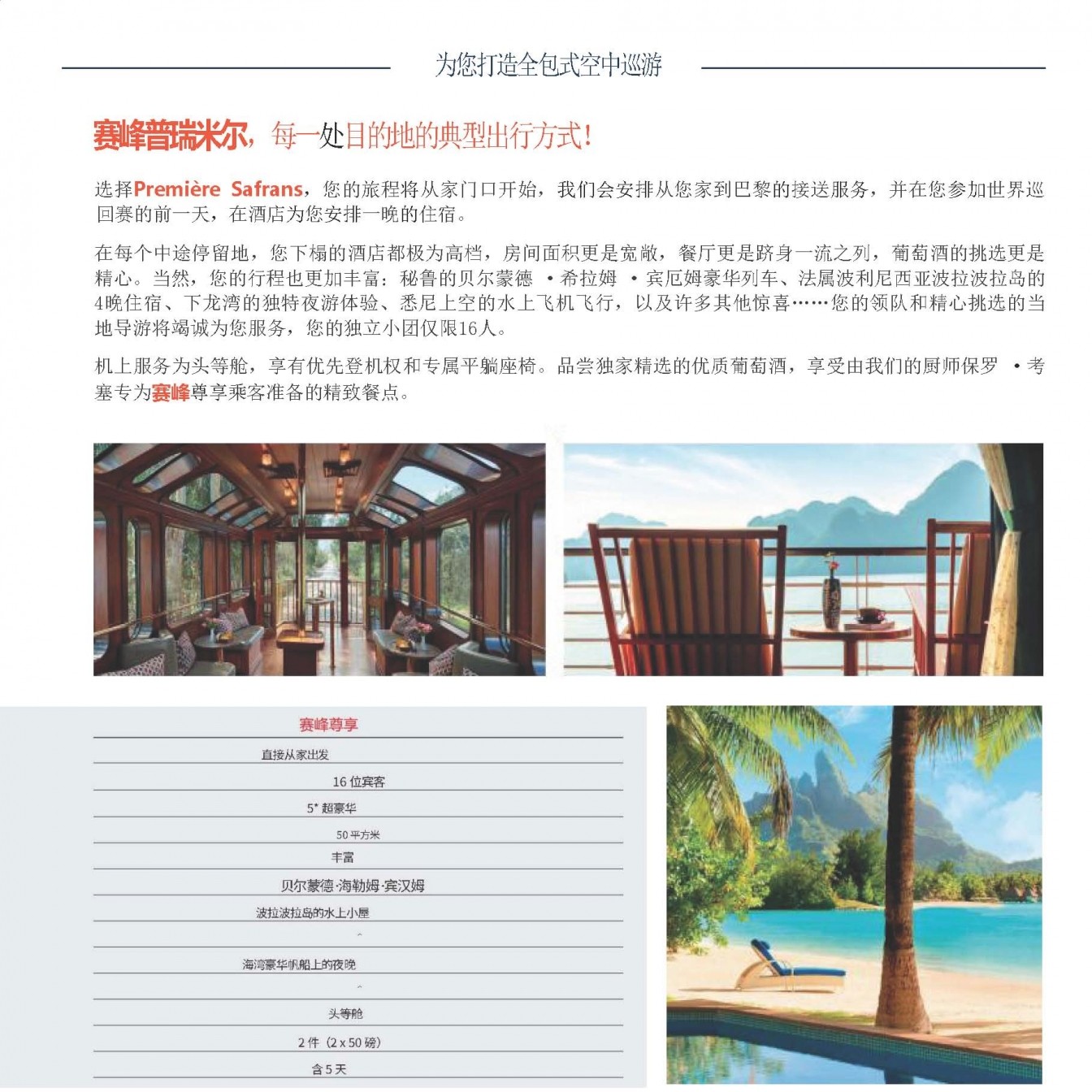 为您打造全包式空中巡游

赛峰普瑞米尔，每一处目的地的典型出行方式！

选择Première Safrans，您的旅程将从家门口开始，我们会安排从您家到巴黎的接送服务，并在您参加世界巡回赛的前一天，在酒店为您安排一晚的住宿。

在每个中途停留地，您下榻的酒店都极为高档，房间面积更是宽敞，餐厅更是跻身一流之列，葡萄酒的挑选更是精心。当然，您的行程也更加丰富：秘鲁的贝尔蒙德 ·希拉姆 ·宾厄姆豪华列车、法属波利尼西亚波拉波拉岛的4晚住宿、下龙湾的独特夜游体验、悉尼上空的水上飞机飞行，以及许多其他惊喜……您的领队和精心挑选的当地导游将竭诚为您服务，您的独立小团仅限16人。

机上服务为头等舱，享有优先登机权和专属平躺座椅。品尝独家精选的优质葡萄酒，享受由我们的厨师保罗 ·考塞专为赛峰尊享乘客准备的精致餐点。

赛峰尊享

直接从家出发

16 位宾客

5* 超豪华

50 平方米

丰富

贝尔蒙德·海勒姆·宾汉姆

波拉波拉岛的水上小屋

^

海湾豪华帆船上的夜晚

^

头等舱

2 件（2 x 50 磅）

含 5 天